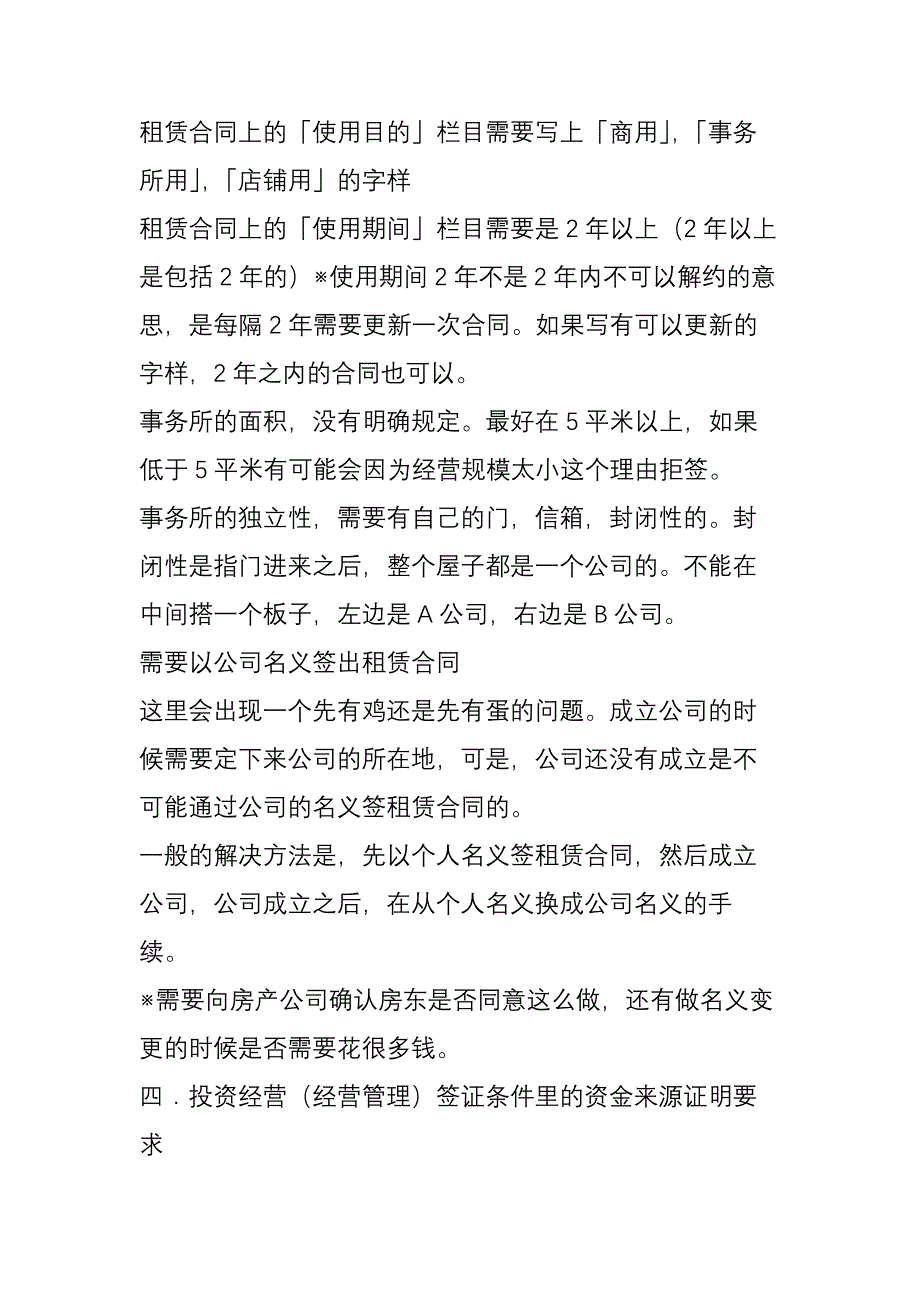 租赁合同上的「使用目的」栏目需要写上「商用」,「事务所用」,「店铺用」的字样

租赁合同上的「使用期间」栏目需要是 2 年以上（2 年以上是包括 2 年的）※使用期间 2 年不是 2 年内不可以解约的意思，是每隔 2 年需要更新一次合同。如果写有可以更新的字样，2 年之内的合同也可以。

事务所的面积，没有明确规定。最好在 5 平米以上，如果低于 5 平米有可能会因为经营规模太小这个理由拒签。

事务所的独立性，需要有自己的门，信箱，封闭性的。封闭性是指门进来之后，整个屋子都是一个公司的。不能在中间搭一个板子，左边是 A 公司，右边是 B 公司。

需要以公司名义签出租赁合同

这里会出现一个先有鸡还是先有蛋的问题。成立公司的时候需要定下来公司的所在地，可是，公司还没有成立是不可能通过公司的名义签租赁合同的。

一般的解决方法是，先以个人名义签租赁合同，然后成立公司，公司成立之后，在从个人名义换成公司名义的手续。

※需要向房产公司确认房东是否同意这么做，还有做名义变更的时候是否需要花很多钱。

四．投资经营（经营管理）签证条件里的资金来源证明要求